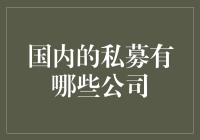 国内的私募有哪些公司